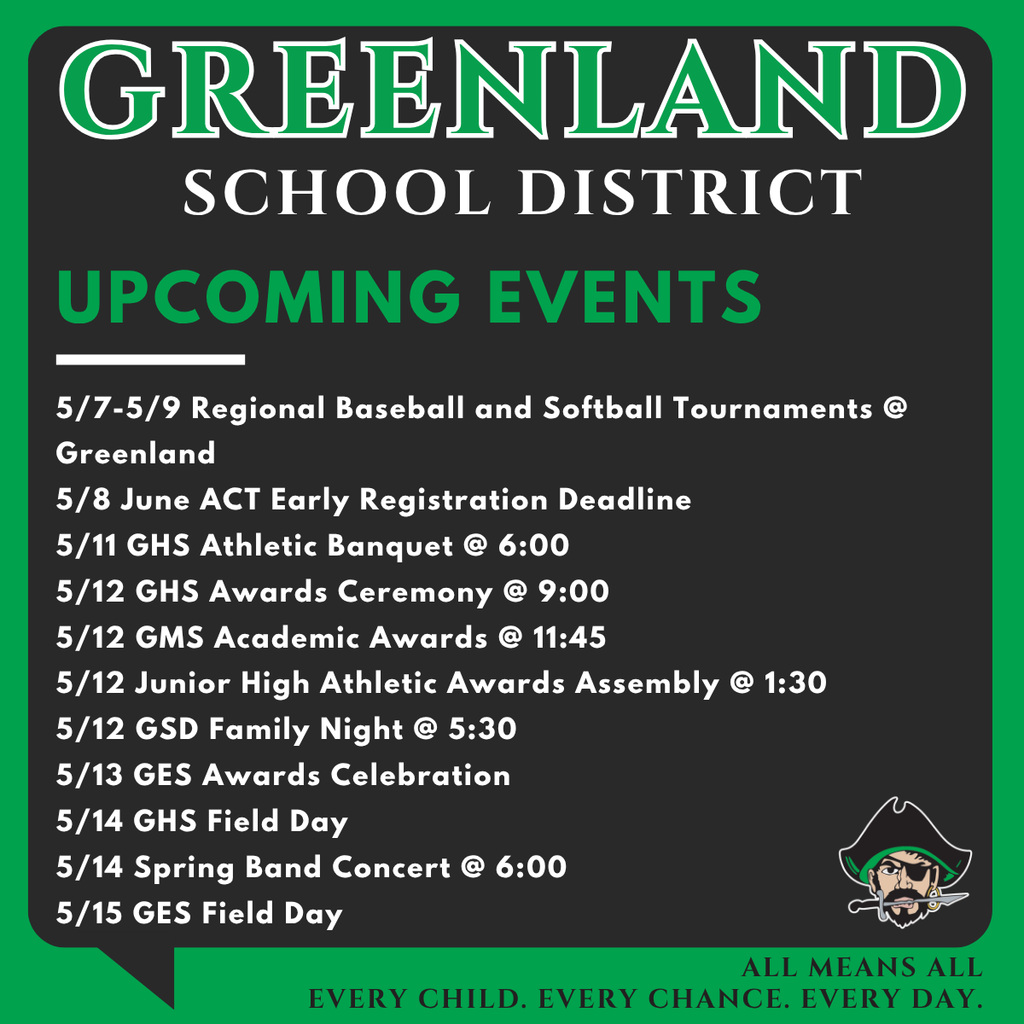 GREENLAND
SCHOOL DISTRICT

UPCOMING EVENTS

5/7-5/9 Regional Baseball and Softball Tournaments @ Greenland
5/8 June ACT Early Registration Deadline
5/11 GHS Athletic Banquet @ 6:00
5/12 GHS Awards Ceremony @ 9:00
5/12 GMS Academic Awards @ 11:45
5/12 Junior High Athletic Awards Assembly @ 1:30
5/12 GSD Family Night @ 5:30
5/13 GES Awards Celebration
5/14 GHS Field Day
5/14 Spring Band Concert @ 6:00
5/15 GES Field Day

ALL MEANS ALL
EVERY CHILD. EVERY CHANCE. EVERY DAY.